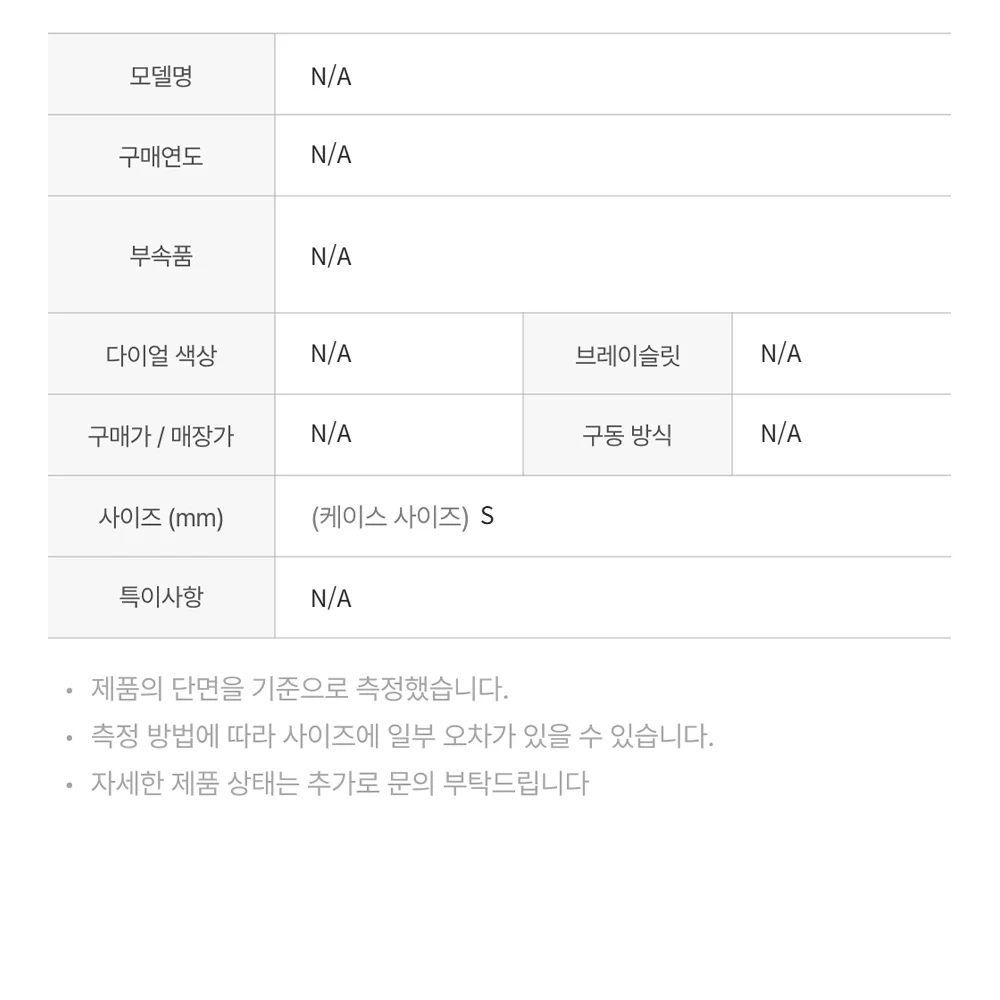 | 모델명 | N/A | | |
|---|---|---|---|
| 구매연도 | N/A | | |
| 부속품 | N/A | | |
| 다이얼 색상 | N/A | 브레이슬릿 | N/A |
| 구매가 / 매장가 | N/A | 구동 방식 | N/A |
| 사이즈 (mm) | (케이스 사이즈) S | | |
| 특이사항 | N/A | | |

• 제품의 단면을 기준으로 측정했습니다.
• 측정 방법에 따라 사이즈에 일부 오차가 있을 수 있습니다.
• 자세한 제품 상태는 추가로 문의 부탁드립니다